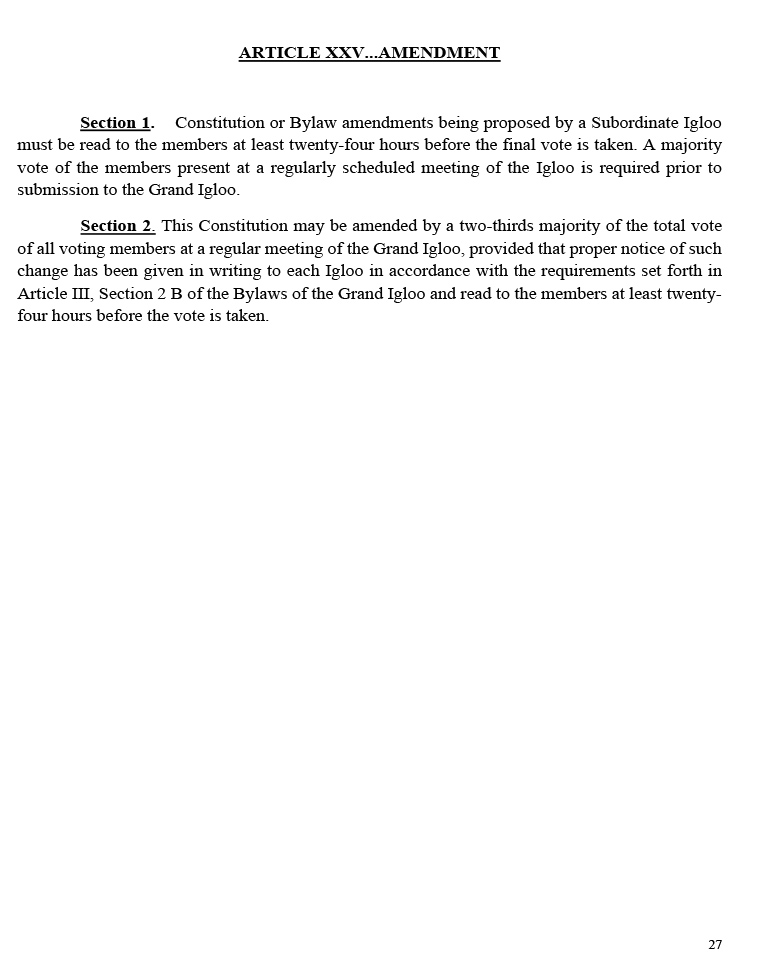 ARTICLE XXV...AMENDMENT

Section 1. Constitution or Bylaw amendments being proposed by a Subordinate Igloo must be read to the members at least twenty-four hours before the final vote is taken. A majority vote of the members present at a regularly scheduled meeting of the Igloo is required prior to submission to the Grand Igloo.

Section 2. This Constitution may be amended by a two-thirds majority of the total vote of all voting members at a regular meeting of the Grand Igloo, provided that proper notice of such change has been given in writing to each Igloo in accordance with the requirements set forth in Article III, Section 2 B of the Bylaws of the Grand Igloo and read to the members at least twenty-four hours before the vote is taken.

27